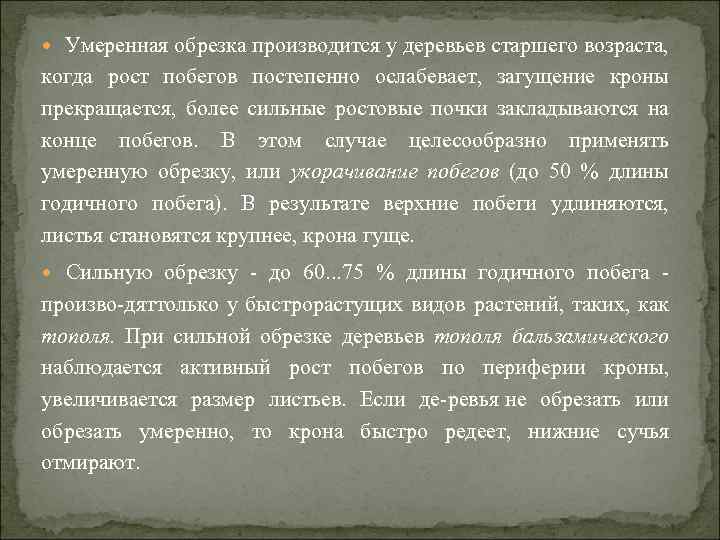 • Умеренная обрезка производится у деревьев старшего возраста, когда рост побегов постепенно ослабевает, загущение кроны прекращается, более сильные ростовые почки закладываются на конце побегов. В этом случае целесообразно применять умеренную обрезку, или укорачивание побегов (до 50 % длины годичного побега). В результате верхние побеги удлиняются, листья становятся крупнее, крона гуще.

• Сильную обрезку - до 60...75 % длины годичного побега - произво-дяттолько у быстрорастущих видов растений, таких, как тополя. При сильной обрезке деревьев тополя бальзамического наблюдается активный рост побегов по периферии кроны, увеличивается размер листьев. Если де-ревья не обрезать или обрезать умеренно, то крона быстро редеет, нижние сучья отмирают.